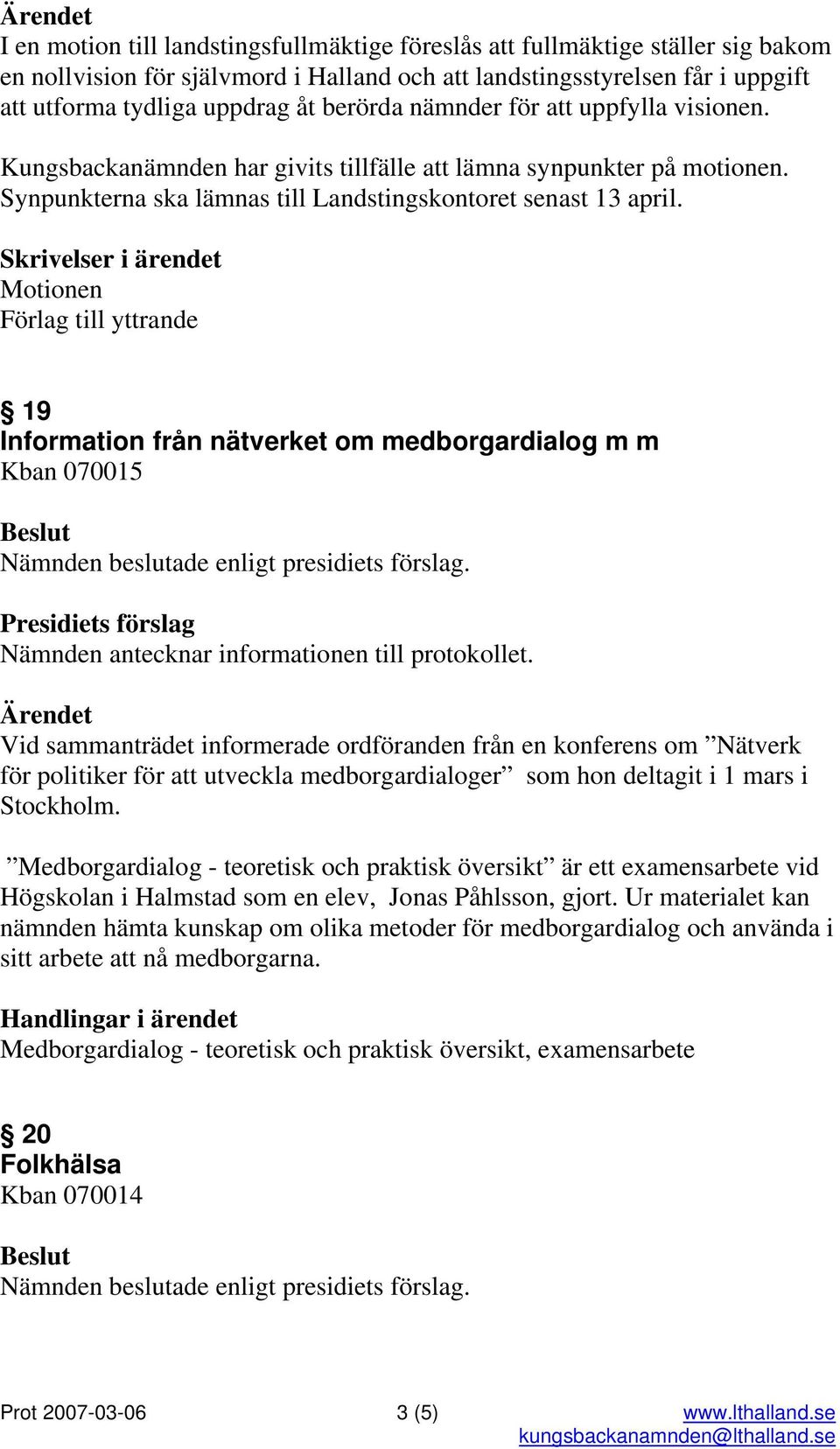 Ärendet
I en motion till landstingsfullmäktige föreslås att fullmäktige ställer sig bakom en nollvision för självmord i Halland och att landstingsstyrelsen får i uppgift att utforma tydliga uppdrag åt berörda nämnder för att uppfylla visionen.

Kungsbackanämnden har givits tillfälle att lämna synpunkter på motionen. Synpunkterna ska lämnas till Landstingskontoret senast 13 april.

Skrivelser i ärendet
Motionen
Förlag till yttrande

§ 19
Information från nätverket om medborgardialog m m
Kban 070015

Beslut
Nämnden beslutade enligt presidiets förslag.

Presidiets förslag
Nämnden antecknar informationen till protokollet.

Ärendet
Vid sammanträdet informerade ordföranden från en konferens om ”Nätverk för politiker för att utveckla medborgardialoger” som hon deltagit i 1 mars i Stockholm.

”Medborgardialog - teoretisk och praktisk översikt” är ett examensarbete vid Högskolan i Halmstad som en elev, Jonas Påhlsson, gjort. Ur materialet kan nämnden hämta kunskap om olika metoder för medborgardialog och använda i sitt arbete att nå medborgarna.

Handlingar i ärendet
Medborgardialog - teoretisk och praktisk översikt, examensarbete

§ 20
Folkhälsa
Kban 070014

Beslut
Nämnden beslutade enligt presidiets förslag.

Prot 2007-03-06 3 (5) www.lthalland.se
kungsbackanamnden@lthalland.se